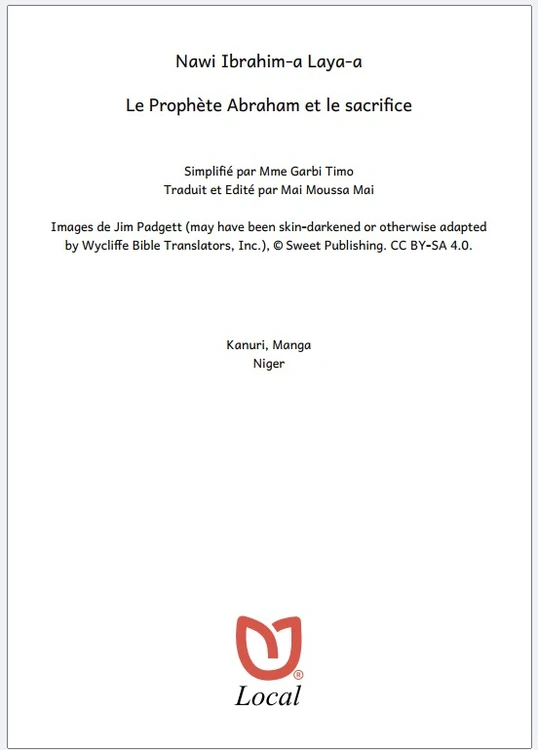 Nawi Ibrahim-a Laya-a

Le Prophète Abraham et le sacrifice

Simplifié par Mme Garbi Timo
Traduit et Edité par Mai Moussa Mai

Images de Jim Padgett (may have been skin-darkened or otherwise adapted by Wycliffe Bible Translators, Inc.), © Sweet Publishing. CC BY-SA 4.0.

Kanuri, Manga
Niger

®
Local